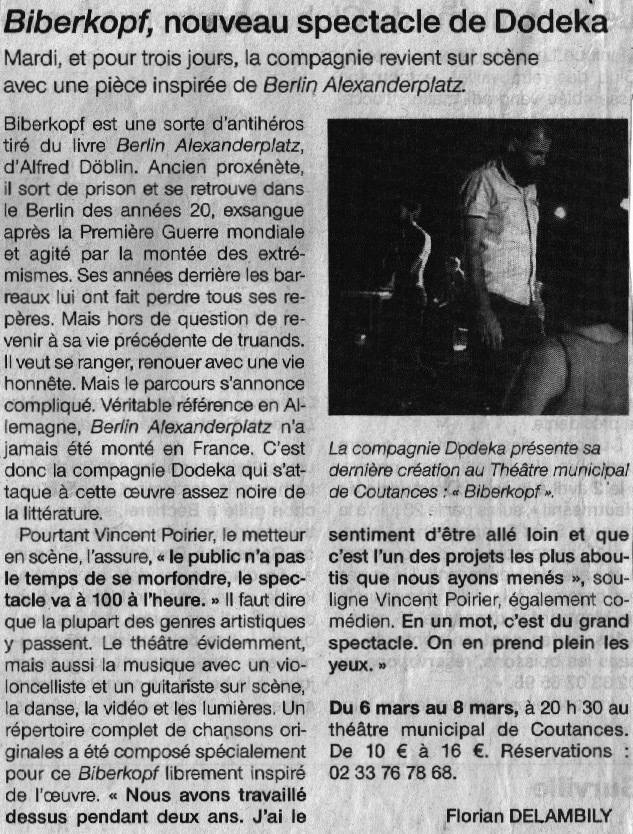 Biberkopf, nouveau spectacle de Dodeka

Mardi, et pour trois jours, la compagnie revient sur scène avec une pièce inspirée de Berlin Alexanderplatz.

Biberkopf est une sorte d'antihéros tiré du livre Berlin Alexanderplatz, d'Alfred Döblin. Ancien proxénète, il sort de prison et se retrouve dans le Berlin des années 20, exsangue après la Première Guerre mondiale et agité par la montée des extrémismes. Ses années derrière les barreaux lui ont fait perdre tous ses repères. Mais hors de question de revenir à sa vie précédente de truands. Il veut se ranger, renouer avec une vie honnête. Mais le parcours s'annonce compliqué. Véritable référence en Allemagne, Berlin Alexanderplatz n'a jamais été monté en France. C'est donc la compagnie Dodeka qui s'attaque à cette œuvre assez noire de la littérature.

Pourtant Vincent Poirier, le metteur en scène, l'assure, « le public n'a pas le temps de se morfondre, le spectacle va à 100 à l'heure. » Il faut dire que la plupart des genres artistiques y passent. Le théâtre évidemment, mais aussi la musique avec un violoncelliste et un guitariste sur scène, la danse, la vidéo et les lumières. Un répertoire complet de chansons originales a été composé spécialement pour ce Biberkopf librement inspiré de l'œuvre. « Nous avons travaillé dessus pendant deux ans. J'ai le

La compagnie Dodeka présente sa dernière création au Théâtre municipal de Coutances : « Biberkopf ».

sentiment d'être allé loin et que c'est l'un des projets les plus aboutis que nous ayons menés », souligne Vincent Poirier, également comédien. En un mot, c'est du grand spectacle. On en prend plein les yeux. »

Du 6 mars au 8 mars, à 20 h 30 au théâtre municipal de Coutances. De 10 € à 16 €. Réservations : 02 33 76 78 68.

Florian DELAMBILY